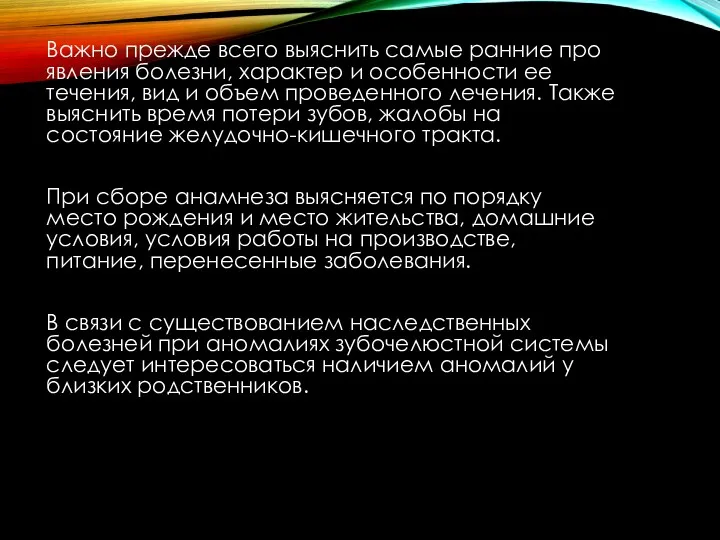 Важно прежде всего выяснить самые ранние про явления болезни, характер и особенности ее течения, вид и объем проведенного лечения. Также выяснить время потери зубов, жалобы на состояние желудочно-кишечного тракта.

При сборе анамнеза выясняется по порядку место рождения и место жительства, домашние условия, условия работы на производстве, питание, перенесенные заболевания.

В связи с существованием наследственных болезней при аномалиях зубочелюстной системы следует интересоваться наличием аномалий у близких родственников.